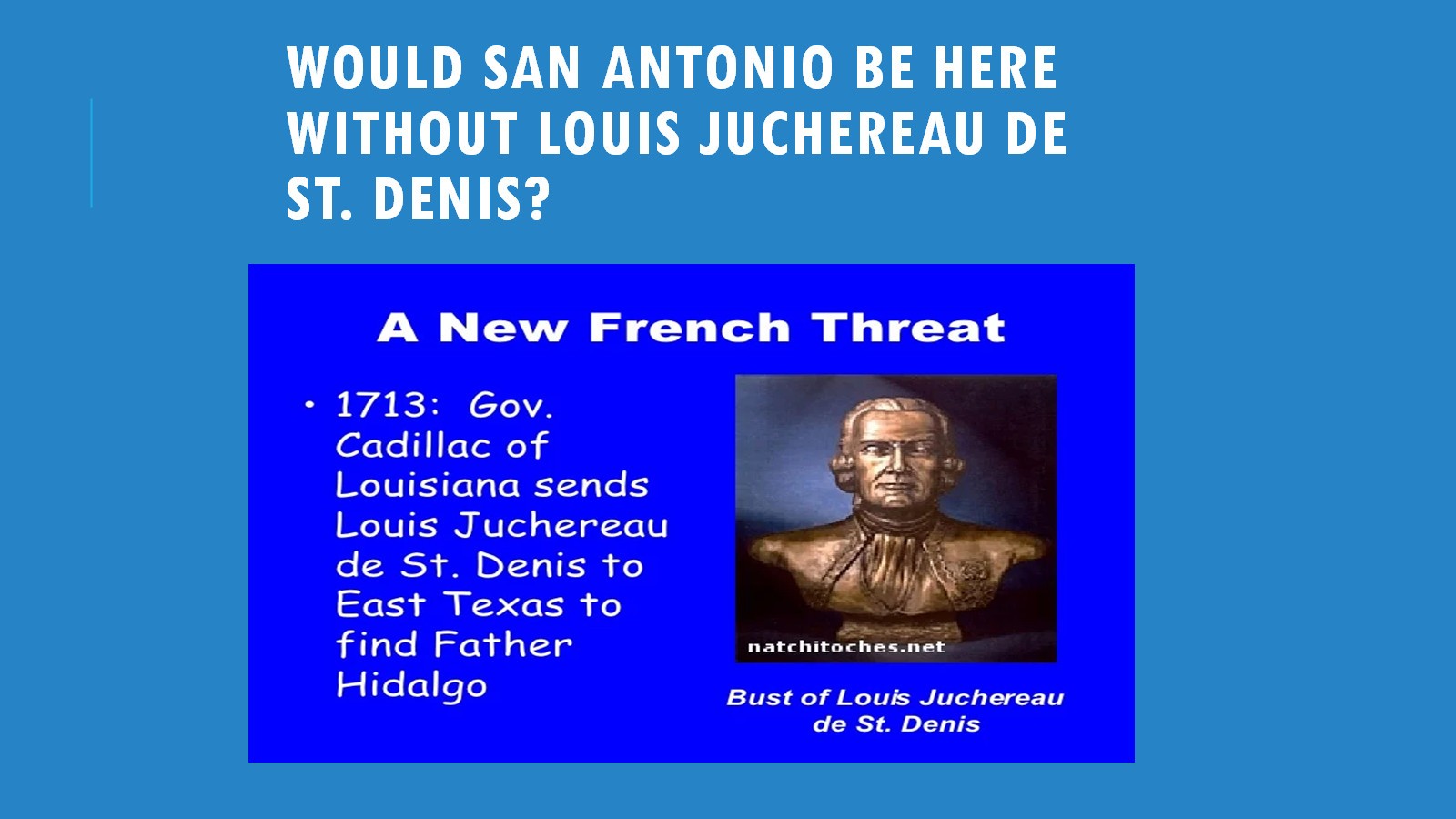 WOULD SAN ANTONIO BE HERE WITHOUT LOUIS JUCHEREAU DE ST. DENIS?

A New French Threat

• 1713: Gov. Cadillac of Louisiana sends Louis Juchereau de St. Denis to East Texas to find Father Hidalgo

natchitoches.net

Bust of Louis Juchereau de St. Denis